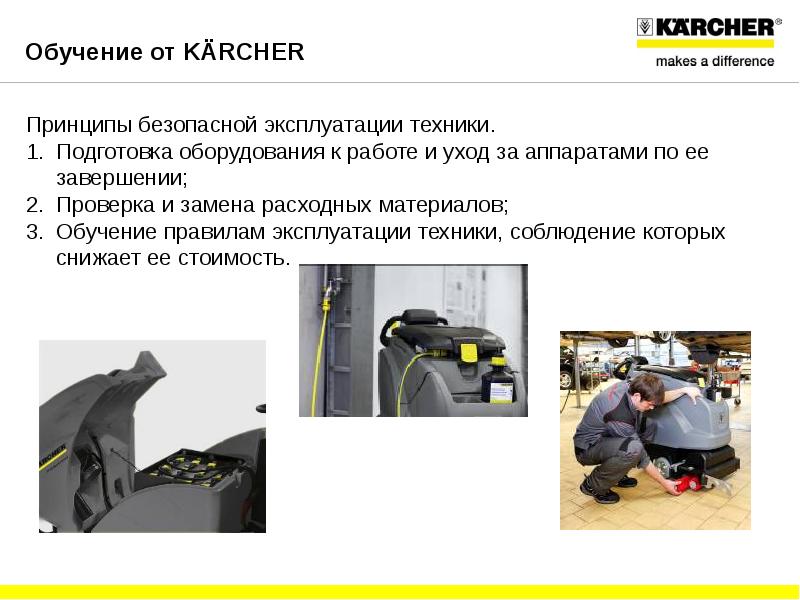 Обучение от KÄRCHER

KÄRCHER®
makes a difference

Принципы безопасной эксплуатации техники.
1. Подготовка оборудования к работе и уход за аппаратами по ее завершении;
2. Проверка и замена расходных материалов;
3. Обучение правилам эксплуатации техники, соблюдение которых снижает ее стоимость.